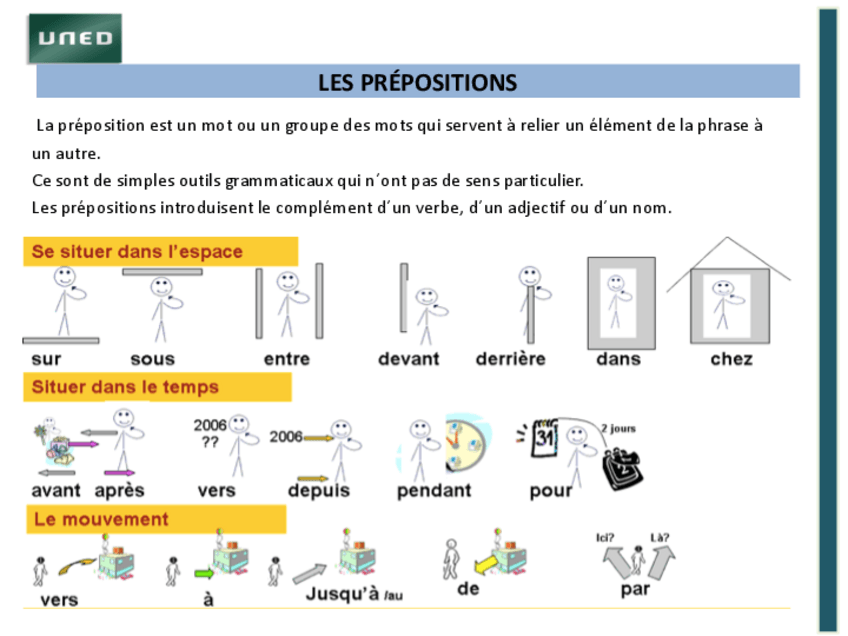 UNED

LES PRÉPOSITIONS

La préposition est un mot ou un groupe des mots qui servent à relier un élément de la phrase à un autre.
Ce sont de simples outils grammaticaux qui n´ont pas de sens particulier.
Les prépositions introduisent le complément d´un verbe, d´un adjectif ou d´un nom.

Se situer dans l'espace

sur sous entre devant derrière dans chez

Situer dans le temps

avant après

2006 ?? vers

2006 depuis

pendant

31 2 jours pour

Le mouvement

vers à Jusqu'à /au de

Ici? Là? par